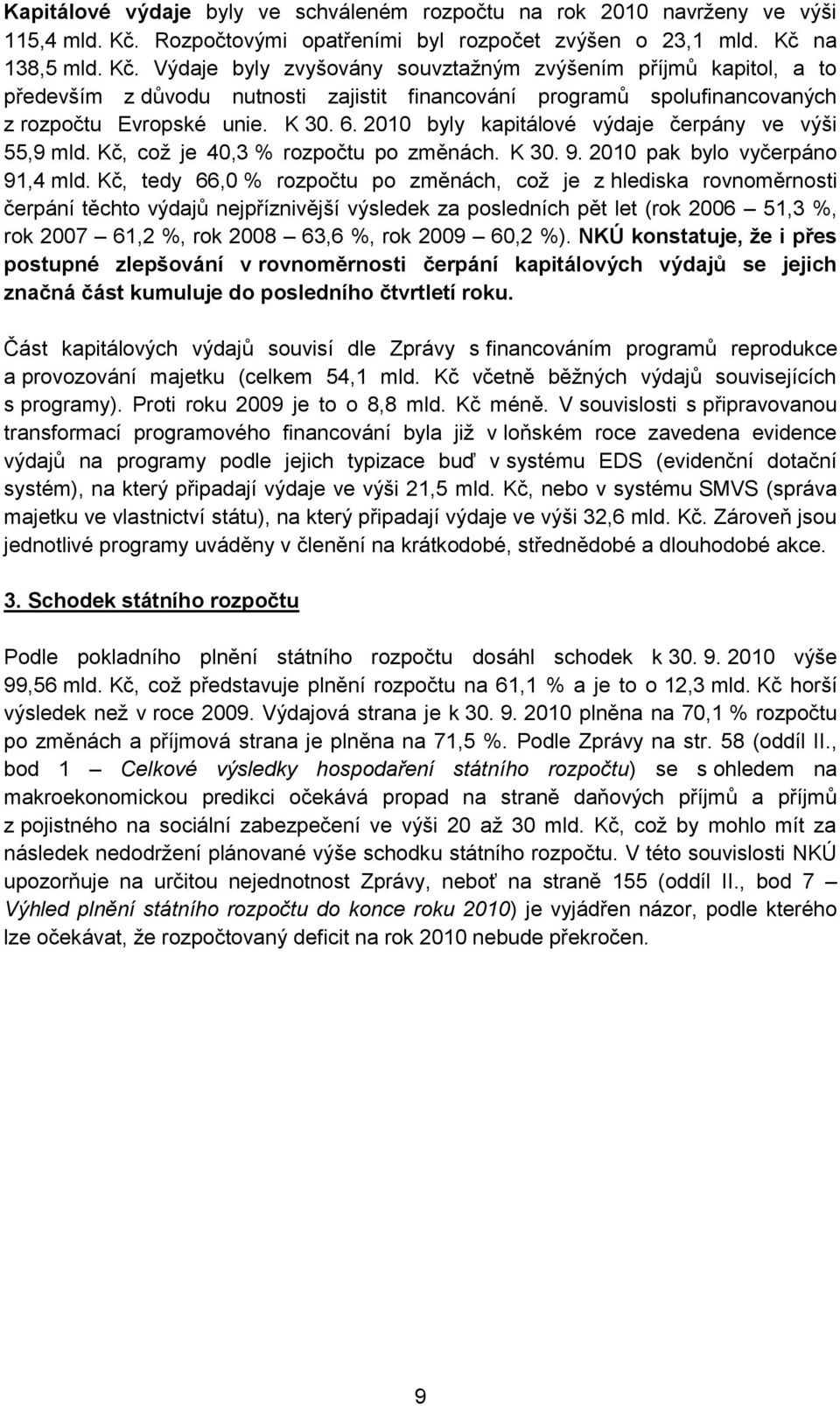 Kapitálové výdaje byly ve schváleném rozpočtu na rok 2010 navrženy ve výši 115,4 mld. Kč. Rozpočtovými opatřeními byl rozpočet zvýšen o 23,1 mld. Kč na 138,5 mld. Kč. Výdaje byly zvyšovány souvztažným zvýšením příjmů kapitol, a to především z důvodu nutnosti zajistit financování programů spolufinancovaných z rozpočtu Evropské unie. K 30. 6. 2010 byly kapitálové výdaje čerpány ve výši 55,9 mld. Kč, což je 40,3 % rozpočtu po změnách. K 30. 9. 2010 pak bylo vyčerpáno 91,4 mld. Kč, tedy 66,0 % rozpočtu po změnách, což je z hlediska rovnoměrnosti čerpání těchto výdajů nejpříznivější výsledek za posledních pět let (rok 2006 – 51,3 %, rok 2007 – 61,2 %, rok 2008 – 63,6 %, rok 2009 – 60,2 %). NKÚ konstatuje, že i přes postupné zlepšování v rovnoměrnosti čerpání kapitálových výdajů se jejich značná část kumuluje do posledního čtvrtletí roku.

Část kapitálových výdajů souvisí dle Zprávy s financováním programů reprodukce a provozování majetku (celkem 54,1 mld. Kč včetně běžných výdajů souvisejících s programy). Proti roku 2009 je to o 8,8 mld. Kč méně. V souvislosti s připravovanou transformací programového financování byla již v loňském roce zavedena evidence výdajů na programy podle jejich typizace buď v systému EDS (evidenční dotační systém), na který připadají výdaje ve výši 21,5 mld. Kč, nebo v systému SMVS (správa majetku ve vlastnictví státu), na který připadají výdaje ve výši 32,6 mld. Kč. Zároveň jsou jednotlivé programy uváděny v členění na krátkodobé, střednědobé a dlouhodobé akce.

3. Schodek státního rozpočtu

Podle pokladního plnění státního rozpočtu dosáhl schodek k 30. 9. 2010 výše 99,56 mld. Kč, což představuje plnění rozpočtu na 61,1 % a je to o 12,3 mld. Kč horší výsledek než v roce 2009. Výdajová strana je k 30. 9. 2010 plněna na 70,1 % rozpočtu po změnách a příjmová strana je plněna na 71,5 %. Podle Zprávy na str. 58 (oddíl II., bod 1 – Celkové výsledky hospodaření státního rozpočtu) se s ohledem na makroekonomickou predikci očekává propad na straně daňových příjmů a příjmů z pojistného na sociální zabezpečení ve výši 20 až 30 mld. Kč, což by mohlo mít za následek nedodržení plánované výše schodku státního rozpočtu. V této souvislosti NKÚ upozorňuje na určitou nejednotnost Zprávy, neboť na straně 155 (oddíl II., bod 7 – Výhled plnění státního rozpočtu do konce roku 2010) je vyjádřen názor, podle kterého lze očekávat, že rozpočtovaný deficit na rok 2010 nebude překročen.

9